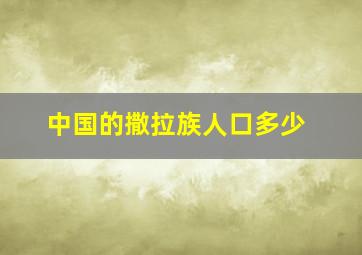 中国的撒拉族人口多少